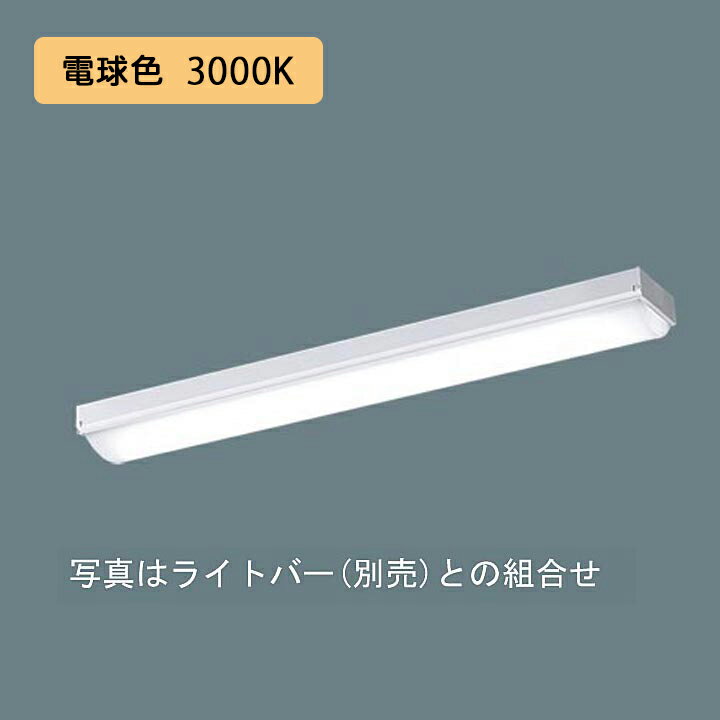 電球色 3000K

写真はライトバー（別売）との組合せ